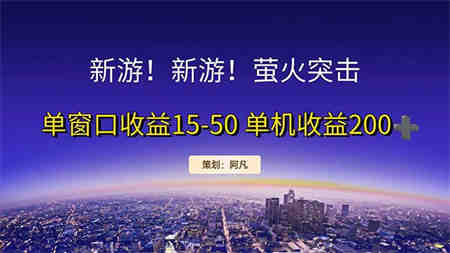 新游！新游！萤火突击

单窗口收益15-50 单机收益200+

策划：阿凡